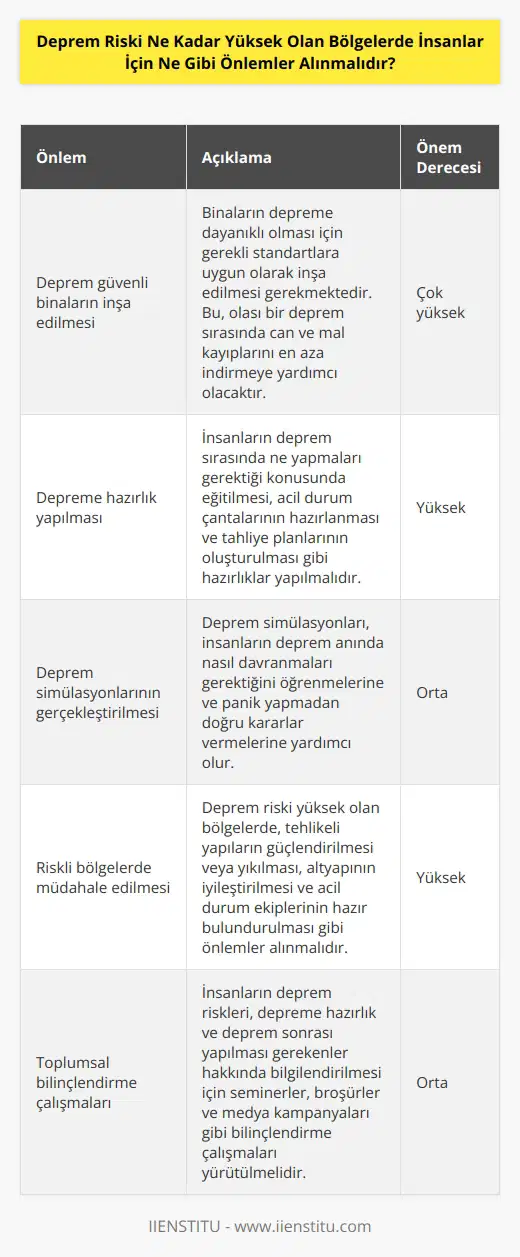 Deprem Riski Ne Kadar Yüksek Olan Bölgelerde İnsanlar İçin Ne Gibi Önlemler Alınmalıdır?

| Önlem | Açıklama | Önem Derecesi |
|---|---|---|
| Deprem güvenli binaların inşa edilmesi | Binaların depreme dayanıklı olması için gerekli standartlara uygun olarak inşa edilmesi gerekmektedir. Bu, olası bir deprem sırasında can ve mal kayıplarını en aza indirmeye yardımcı olacaktır. | Çok yüksek |
| Depreme hazırlık yapılması | İnsanların deprem sırasında ne yapmaları gerektiği konusunda eğitilmesi, acil durum çantalarının hazırlanması ve tahliye planlarının oluşturulması gibi hazırlıklar yapılmalıdır. | Yüksek |
| Deprem simülasyonlarının gerçekleştirilmesi | Deprem simülasyonları, insanların deprem anında nasıl davranmaları gerektiğini öğrenmelerine ve panik yapmadan doğru kararlar vermelerine yardımcı olur. | Orta |
| Riskli bölgelerde müdahale edilmesi | Deprem riski yüksek olan bölgelerde, tehlikeli yapıların güçlendirilmesi veya yıkılması, altyapının iyileştirilmesi ve acil durum ekiplerinin hazır bulundurulması gibi önlemler alınmalıdır. | Yüksek |
| Toplumsal bilinçlendirme çalışmaları | İnsanların deprem riskleri, depreme hazırlık ve deprem sonrası yapılması gerekenler hakkında bilgilendirilmesi için seminerler, broşürler ve medya kampanyaları gibi bilinçlendirme çalışmaları yürütülmelidir. | Orta |

IIENSTITU - www.iienstitu.com